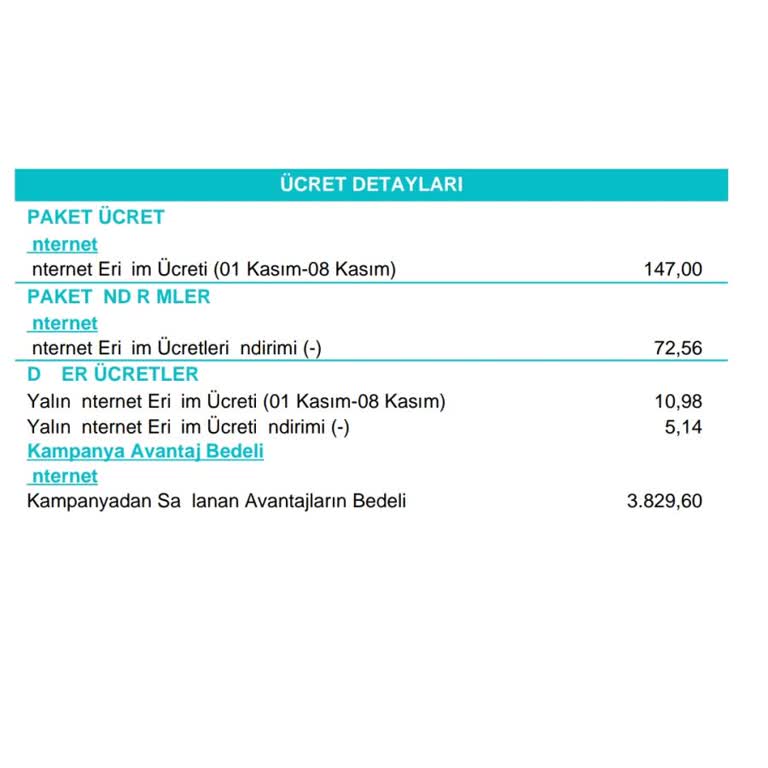 ÜCRET DETAYLARI

PAKET ÜCRET

nternet

nternet Eri im Ücreti (01 Kasım-08 Kasım) 147,00

PAKET ND R MLER

nternet

nternet Eri im Ücretleri ndirimi (-) 72,56

D ER ÜCRETLER

Yalın nternet Eri im Ücreti (01 Kasım-08 Kasım) 10,98

Yalın nternet Eri im Ücreti ndirimi (-) 5,14

Kampanya Avantaj Bedeli

nternet

Kampanyadan Sa lanan Avantajların Bedeli 3.829,60